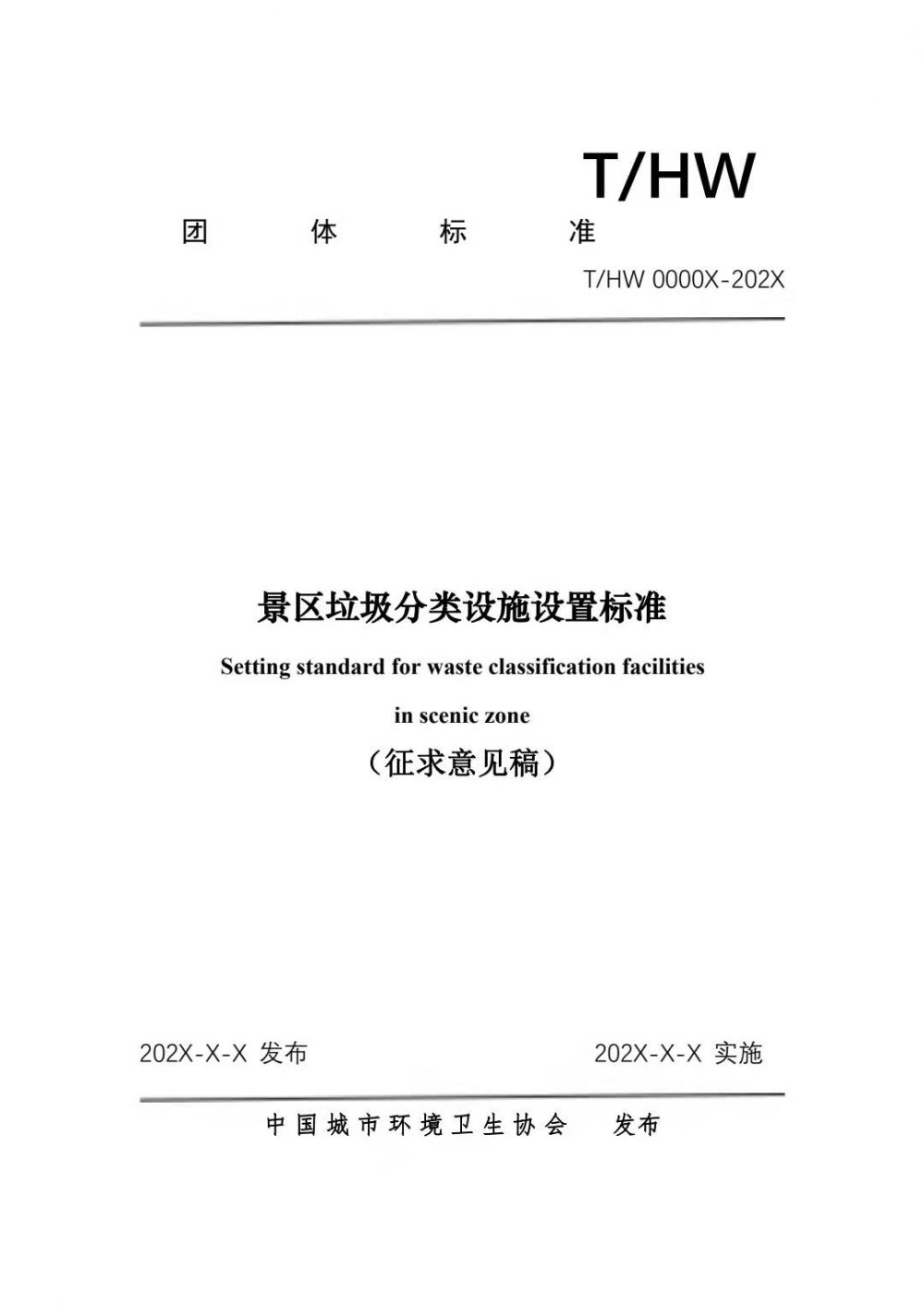 T/HW

团 体 标 准

T/HW 0000X-202X

景区垃圾分类设施设置标准

Setting standard for waste classification facilities in scenic zone

（征求意见稿）

202X-X-X 发布

202X-X-X 实施

中国城市环境卫生协会 发布